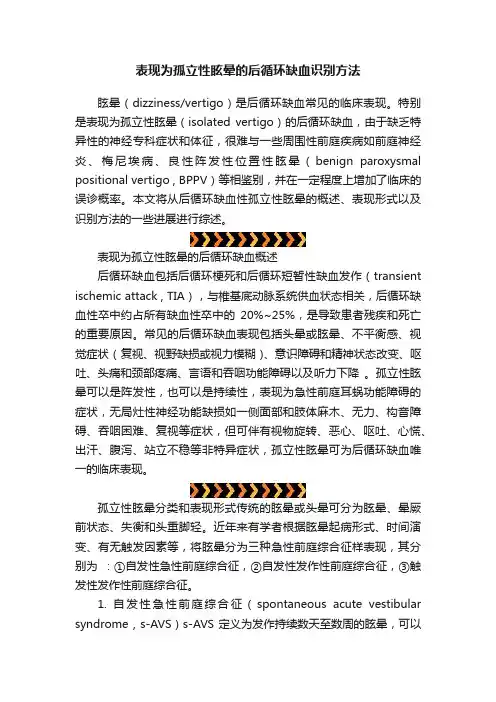 表现为孤立性眩晕的后循环缺血识别方法

眩晕（dizziness/vertigo）是后循环缺血常见的临床表现。特别是表现为孤立性眩晕（isolated vertigo）的后循环缺血，由于缺乏特异性的神经专科症状和体征，很难与一些周围性前庭疾病如前庭神经炎、梅尼埃病、良性阵发性位置性眩晕（benign paroxysmal positional vertigo，BPPV）等相鉴别，并在一定程度上增加了临床的误诊概率。本文将从后循环缺血性孤立性眩晕的概述、表现形式以及识别方法的一些进展进行综述。

表现为孤立性眩晕的后循环缺血概述

后循环缺血包括后循环梗死和后循环短暂性缺血发作（transient ischemic attack，TIA），与椎基底动脉系统供血状态相关，后循环缺血性卒中约占所有缺血性卒中的 20%~25%，是导致患者残疾和死亡的重要原因。常见的后循环缺血表现包括头晕或眩晕、不平衡感、视觉症状（复视、视野缺损或视力模糊）、意识障碍和精神状态改变、呕吐、头痛和颈部疼痛、言语和吞咽功能障碍以及听力下降 。孤立性眩晕可以是阵发性，也可以是持续性，表现为急性前庭耳蜗功能障碍的症状，无局灶性神经功能缺损如一侧面部和肢体麻木、无力、构音障碍、吞咽困难、复视等症状，但可伴有视物旋转、恶心、呕吐、心慌、出汗、腹泻、站立不稳等非特异症状，孤立性眩晕可为后循环缺血唯一的临床表现。

孤立性眩晕分类和表现形式传统的眩晕或头晕可分为眩晕、晕厥前状态、失衡和头重脚轻。近年来有学者根据眩晕起病形式、时间演变、有无触发因素等，将眩晕分为三种急性前庭综合征样表现，其分别为 ：①自发性急性前庭综合征，②自发性发作性前庭综合征，③触发性发作性前庭综合征。

1. 自发性急性前庭综合征（spontaneous acute vestibular syndrome，s-AVS）s-AVS 定义为发作持续数天至数周的眩晕，可以